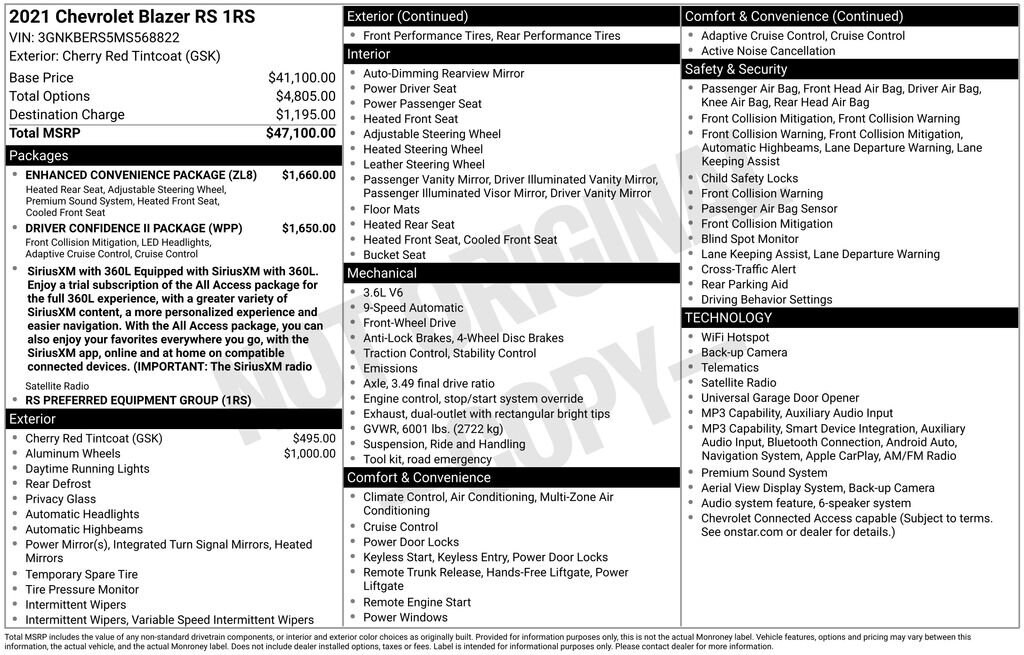 2021 Chevrolet Blazer RS 1RS
VIN: 3GNKBERS5MS568822
Exterior: Cherry Red Tintcoat (GSK)

Base Price $41,100.00
Total Options $4,805.00
Destination Charge $1,195.00
Total MSRP $47,100.00

Packages
• ENHANCED CONVENIENCE PACKAGE (ZL8) $1,660.00
Heated Rear Seat, Adjustable Steering Wheel, Premium Sound System, Heated Front Seat, Cooled Front Seat
• DRIVER CONFIDENCE II PACKAGE (WPP) $1,650.00
Front Collision Mitigation, LED Headlights, Adaptive Cruise Control, Cruise Control
• SiriusXM with 360L Equipped with SiriusXM with 360L. Enjoy a trial subscription of the All Access package for the full 360L experience, with a greater variety of SiriusXM content, a more personalized experience and easier navigation. With the All Access package, you can also enjoy your favorites everywhere you go, with the SiriusXM app, online and at home on compatible connected devices. (IMPORTANT: The SiriusXM radio
Satellite Radio
• RS PREFERRED EQUIPMENT GROUP (1RS)

Exterior
• Cherry Red Tintcoat (GSK) $495.00
• Aluminum Wheels $1,000.00
• Daytime Running Lights
• Rear Defrost
• Privacy Glass
• Automatic Headlights
• Automatic Highbeams
• Power Mirror(s), Integrated Turn Signal Mirrors, Heated Mirrors
• Temporary Spare Tire
• Tire Pressure Monitor
• Intermittent Wipers
• Intermittent Wipers, Variable Speed Intermittent Wipers

Exterior (Continued)
• Front Performance Tires, Rear Performance Tires

Interior
• Auto-Dimming Rearview Mirror
• Power Driver Seat
• Power Passenger Seat
• Heated Front Seat
• Adjustable Steering Wheel
• Heated Steering Wheel
• Leather Steering Wheel
• Passenger Vanity Mirror, Driver Illuminated Vanity Mirror, Passenger Illuminated Visor Mirror, Driver Vanity Mirror
• Floor Mats
• Heated Rear Seat
• Heated Front Seat, Cooled Front Seat
• Bucket Seat

Mechanical
• 3.6L V6
• 9-Speed Automatic
• Front-Wheel Drive
• Anti-Lock Brakes, 4-Wheel Disc Brakes
• Traction Control, Stability Control
• Emissions
• Axle, 3.49 final drive ratio
• Engine control, stop/start system override
• Exhaust, dual-outlet with rectangular bright tips
• GVWR, 6001 lbs. (2722 kg)
• Suspension, Ride and Handling
• Tool kit, road emergency

Comfort & Convenience
• Climate Control, Air Conditioning, Multi-Zone Air Conditioning
• Cruise Control
• Power Door Locks
• Keyless Start, Keyless Entry, Power Door Locks
• Remote Trunk Release, Hands-Free Liftgate, Power Liftgate
• Remote Engine Start
• Power Windows

Comfort & Convenience (Continued)
• Adaptive Cruise Control, Cruise Control
• Active Noise Cancellation

Safety & Security
• Passenger Air Bag, Front Head Air Bag, Driver Air Bag, Knee Air Bag, Rear Head Air Bag
• Front Collision Mitigation, Front Collision Warning
• Front Collision Warning, Front Collision Mitigation, Automatic Highbeams, Lane Departure Warning, Lane Keeping Assist
• Child Safety Locks
• Front Collision Warning
• Passenger Air Bag Sensor
• Front Collision Mitigation
• Blind Spot Monitor
• Lane Keeping Assist, Lane Departure Warning
• Cross-Traffic Alert
• Rear Parking Aid
• Driving Behavior Settings

TECHNOLOGY
• WiFi Hotspot
• Back-up Camera
• Telematics
• Satellite Radio
• Universal Garage Door Opener
• MP3 Capability, Auxiliary Audio Input
• MP3 Capability, Smart Device Integration, Auxiliary Audio Input, Bluetooth Connection, Android Auto, Navigation System, Apple CarPlay, AM/FM Radio
• Premium Sound System
• Aerial View Display System, Back-up Camera
• Audio system feature, 6-speaker system
• Chevrolet Connected Access capable (Subject to terms. See onstar.com or dealer for details.)

Total MSRP includes the value of any non-standard drivetrain components, or interior and exterior color choices as originally built. Provided for information purposes only, this is not the actual Monroney label. Vehicle features, options and pricing may vary between this information, the actual vehicle, and the actual Monroney label. Does not include dealer installed options, taxes or fees. Label is intended for informational purposes only. Please contact dealer for more information.

NOT ORIGINAL COPY